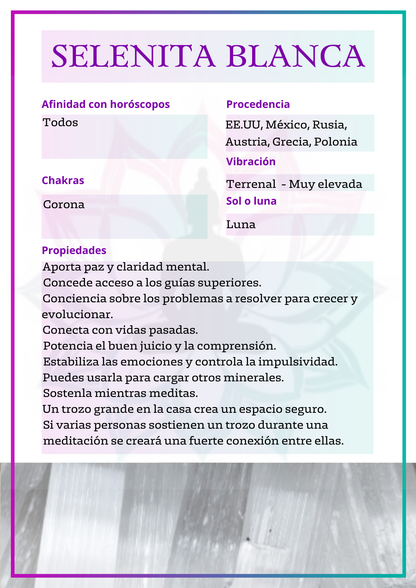 SELENITA BLANCA

Afinidad con horóscopos
Todos

Chakras
Corona

Procedencia
EE.UU, México, Rusia, Austria, Grecia, Polonia

Vibración
Terrenal - Muy elevada

Sol o luna
Luna

Propiedades
Aporta paz y claridad mental.
Concede acceso a los guías superiores.
Conciencia sobre los problemas a resolver para crecer y evolucionar.
Conecta con vidas pasadas.
Potencia el buen juicio y la comprensión.
Estabiliza las emociones y controla la impulsividad.
Puedes usarla para cargar otros minerales.
Sostenla mientras meditas.
Un trozo grande en la casa crea un espacio seguro.
Si varias personas sostienen un trozo durante una meditación se creará una fuerte conexión entre ellas.